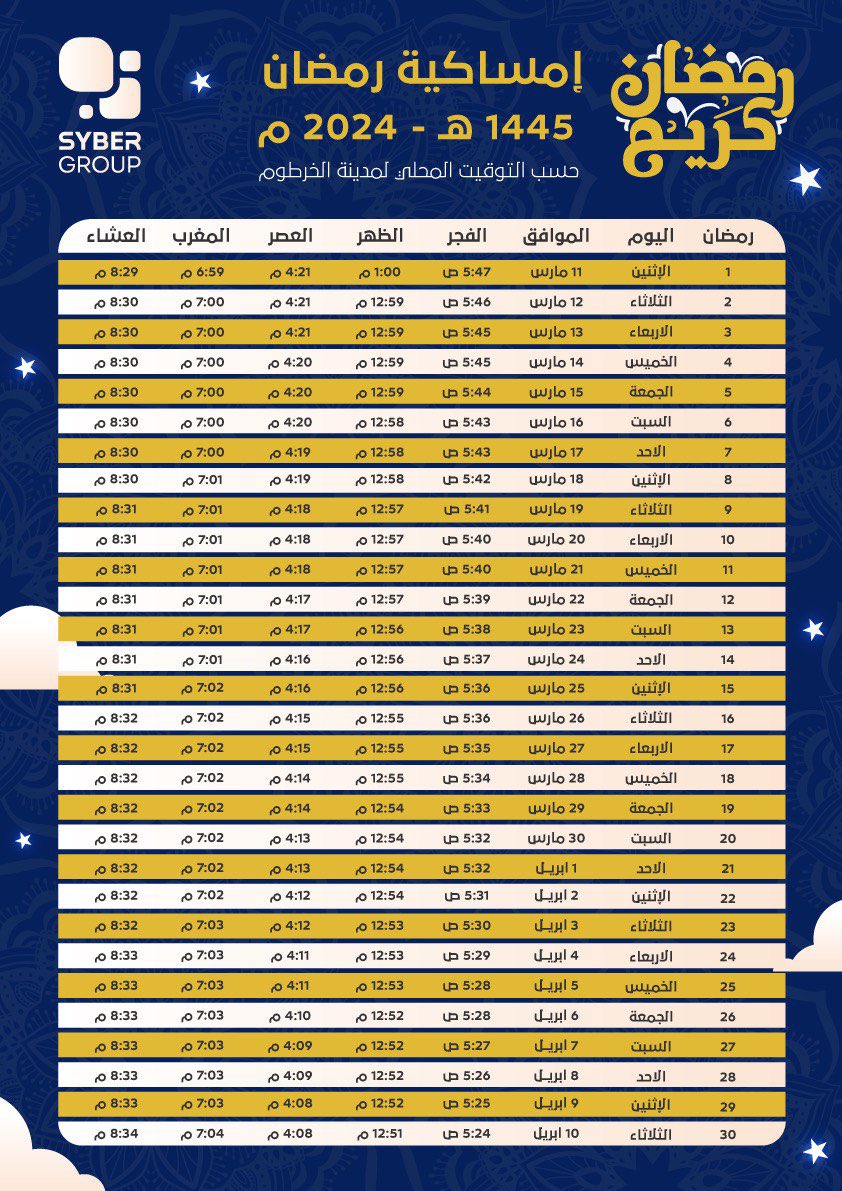 رمضان كريم

إمساكية رمضان
1445 هـ - 2024 م
حسب التوقيت المحلي لمدينة الخرطوم

SYBER GROUP

| رمضان | اليوم | الموافق | الفجر | الظهر | العصر | المغرب | العشاء |
|---|---|---|---|---|---|---|---|
| 1 | الإثنين | 11 مارس | 5:47 ص | 1:00 م | 4:21 م | 6:59 م | 8:29 م |
| 2 | الثلاثاء | 12 مارس | 5:46 ص | 12:59 م | 4:21 م | 7:00 م | 8:30 م |
| 3 | الاربعاء | 13 مارس | 5:45 ص | 12:59 م | 4:21 م | 7:00 م | 8:30 م |
| 4 | الخميس | 14 مارس | 5:45 ص | 12:59 م | 4:20 م | 7:00 م | 8:30 م |
| 5 | الجمعة | 15 مارس | 5:44 ص | 12:59 م | 4:20 م | 7:00 م | 8:30 م |
| 6 | السبت | 16 مارس | 5:43 ص | 12:58 م | 4:20 م | 7:00 م | 8:30 م |
| 7 | الاحد | 17 مارس | 5:43 ص | 12:58 م | 4:19 م | 7:00 م | 8:30 م |
| 8 | الإثنين | 18 مارس | 5:42 ص | 12:58 م | 4:19 م | 7:01 م | 8:30 م |
| 9 | الثلاثاء | 19 مارس | 5:41 ص | 12:57 م | 4:18 م | 7:01 م | 8:31 م |
| 10 | الاربعاء | 20 مارس | 5:40 ص | 12:57 م | 4:18 م | 7:01 م | 8:31 م |
| 11 | الخميس | 21 مارس | 5:40 ص | 12:57 م | 4:18 م | 7:01 م | 8:31 م |
| 12 | الجمعة | 22 مارس | 5:39 ص | 12:57 م | 4:17 م | 7:01 م | 8:31 م |
| 13 | السبت | 23 مارس | 5:38 ص | 12:56 م | 4:17 م | 7:01 م | 8:31 م |
| 14 | الاحد | 24 مارس | 5:37 ص | 12:56 م | 4:16 م | 7:01 م | 8:31 م |
| 15 | الإثنين | 25 مارس | 5:36 ص | 12:56 م | 4:16 م | 7:02 م | 8:31 م |
| 16 | الثلاثاء | 26 مارس | 5:36 ص | 12:55 م | 4:15 م | 7:02 م | 8:32 م |
| 17 | الاربعاء | 27 مارس | 5:35 ص | 12:55 م | 4:15 م | 7:02 م | 8:32 م |
| 18 | الخميس | 28 مارس | 5:34 ص | 12:55 م | 4:14 م | 7:02 م | 8:32 م |
| 19 | الجمعة | 29 مارس | 5:33 ص | 12:54 م | 4:14 م | 7:02 م | 8:32 م |
| 20 | السبت | 30 مارس | 5:32 ص | 12:54 م | 4:13 م | 7:02 م | 8:32 م |
| 21 | الاحد | 1 ابريل | 5:32 ص | 12:54 م | 4:13 م | 7:02 م | 8:32 م |
| 22 | الإثنين | 2 ابريل | 5:31 ص | 12:54 م | 4:12 م | 7:02 م | 8:32 م |
| 23 | الثلاثاء | 3 ابريل | 5:30 ص | 12:53 م | 4:12 م | 7:03 م | 8:32 م |
| 24 | الاربعاء | 4 ابريل | 5:29 ص | 12:53 م | 4:11 م | 7:03 م | 8:33 م |
| 25 | الخميس | 5 ابريل | 5:28 ص | 12:53 م | 4:11 م | 7:03 م | 8:33 م |
| 26 | الجمعة | 6 ابريل | 5:28 ص | 12:52 م | 4:10 م | 7:03 م | 8:33 م |
| 27 | السبت | 7 ابريل | 5:27 ص | 12:52 م | 4:09 م | 7:03 م | 8:33 م |
| 28 | الاحد | 8 ابريل | 5:26 ص | 12:52 م | 4:09 م | 7:03 م | 8:33 م |
| 29 | الإثنين | 9 ابريل | 5:25 ص | 12:52 م | 4:08 م | 7:03 م | 8:33 م |
| 30 | الثلاثاء | 10 ابريل | 5:24 ص | 12:51 م | 4:08 م | 7:04 م | 8:34 م |